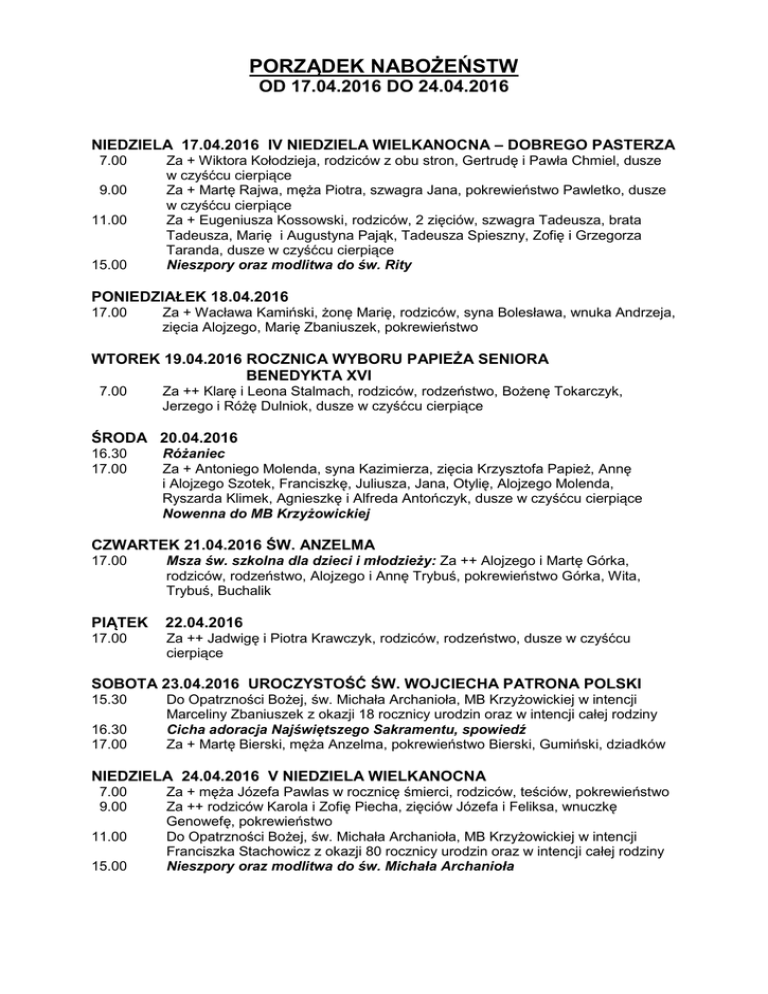 PORZĄDEK NABOŻEŃSTW
OD 17.04.2016 DO 24.04.2016

NIEDZIELA 17.04.2016 IV NIEDZIELA WIELKANOCNA – DOBREGO PASTERZA
7.00 Za + Wiktora Kołodzieja, rodziców z obu stron, Gertrudę i Pawła Chmiel, dusze w czyśćcu cierpiące
9.00 Za + Martę Rajwa, męża Piotra, szwagra Jana, pokrewieństwo Pawletko, dusze w czyśćcu cierpiące
11.00 Za + Eugeniusza Kossowski, rodziców, 2 zięciów, szwagra Tadeusza, brata Tadeusza, Marię i Augustyna Pająk, Tadeusza Spieszny, Zofię i Grzegorza Taranda, dusze w czyśćcu cierpiące
15.00 Nieszpory oraz modlitwa do św. Rity

PONIEDZIAŁEK 18.04.2016
17.00 Za + Wacława Kamiński, żonę Marię, rodziców, syna Bolesława, wnuka Andrzeja, zięcia Alojzego, Marię Zbaniuszek, pokrewieństwo

WTOREK 19.04.2016 ROCZNICA WYBORU PAPIEŻA SENIORA BENEDYKTA XVI
7.00 Za ++ Klarę i Leona Stalmach, rodziców, rodzeństwo, Bożenę Tokarczyk, Jerzego i Różę Dulniok, dusze w czyśćcu cierpiące

ŚRODA 20.04.2016
16.30 Różaniec
17.00 Za + Antoniego Molenda, syna Kazimierza, zięcia Krzysztofa Papież, Annę i Alojzego Szotek, Franciszkę, Juliusza, Jana, Otylię, Alojzego Molenda, Ryszarda Klimek, Agnieszkę i Alfreda Antończyk, dusze w czyśćcu cierpiące
Nowenna do MB Krzyżowickiej

CZWARTEK 21.04.2016 ŚW. ANZELMA
17.00 Msza św. szkolna dla dzieci i młodzieży: Za ++ Alojzego i Martę Górka, rodziców, rodzeństwo, Alojzego i Annę Trybuś, pokrewieństwo Górka, Wita, Trybuś, Buchalik

PIĄTEK 22.04.2016
17.00 Za ++ Jadwigę i Piotra Krawczyk, rodziców, rodzeństwo, dusze w czyśćcu cierpiące

SOBOTA 23.04.2016 UROCZYSTOŚĆ ŚW. WOJCIECHA PATRONA POLSKI
15.30 Do Opatrzności Bożej, św. Michała Archanioła, MB Krzyżowickiej w intencji Marceliny Zbaniuszek z okazji 18 rocznicy urodzin oraz w intencji całej rodziny
16.30 Cicha adoracja Najświętszego Sakramentu, spowiedź
17.00 Za + Martę Bierski, męża Anzelma, pokrewieństwo Bierski, Gumiński, dziadków

NIEDZIELA 24.04.2016 V NIEDZIELA WIELKANOCNA
7.00 Za + męża Józefa Pawlas w rocznicę śmierci, rodziców, teściów, pokrewieństwo
9.00 Za ++ rodziców Karola i Zofię Piecha, zięciów Józefa i Feliksa, wnuczkę Genowefę, pokrewieństwo
11.00 Do Opatrzności Bożej, św. Michała Archanioła, MB Krzyżowickiej w intencji Franciszka Stachowicz z okazji 80 rocznicy urodzin oraz w intencji całej rodziny
15.00 Nieszpory oraz modlitwa do św. Michała Archanioła